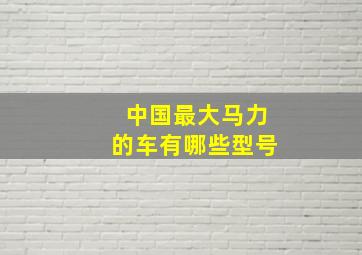 中国最大马力
的车有哪些型号